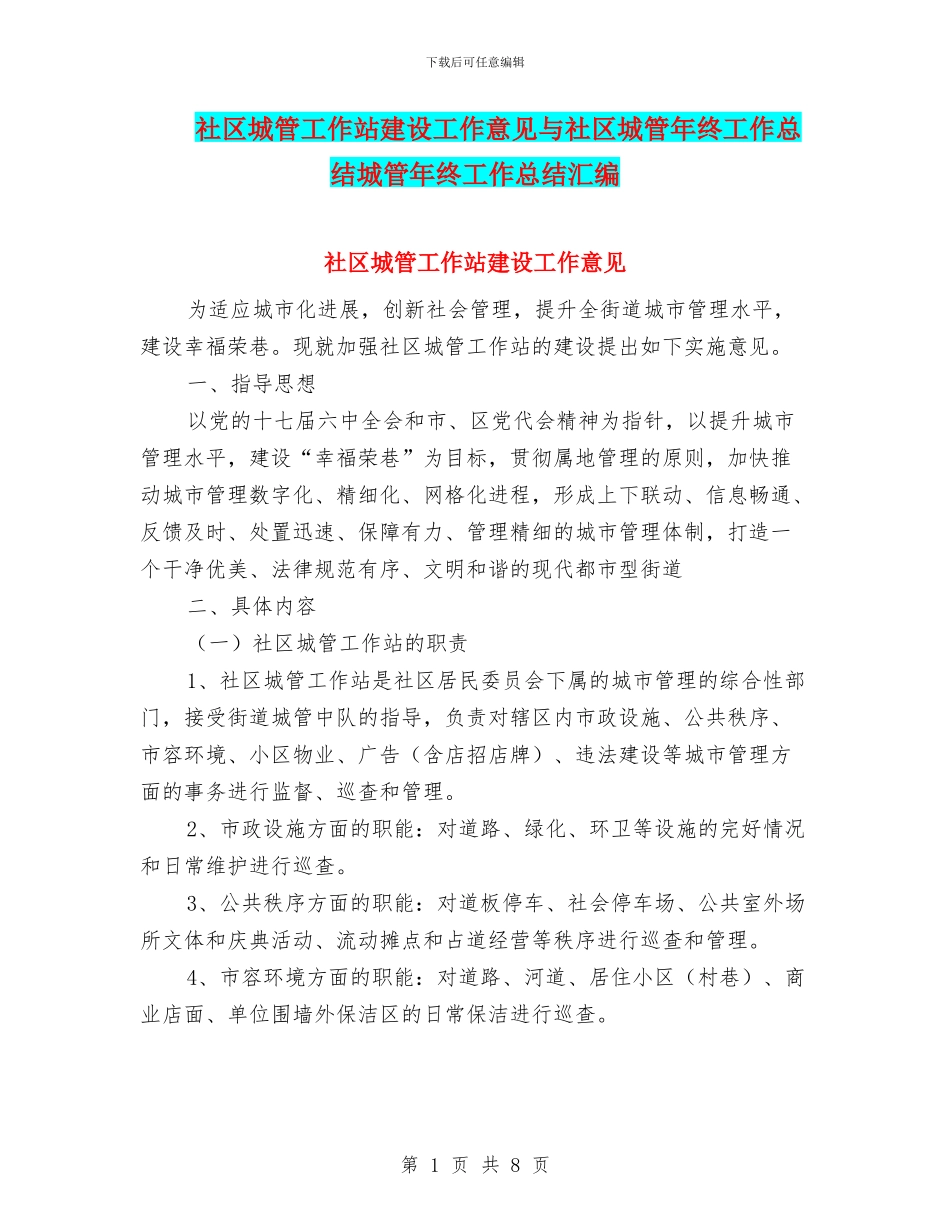 下载后可任意编辑

社区城管工作站建设工作意见与社区城管年终工作总结城管年终工作总结汇编

社区城管工作站建设工作意见

为适应城市化进展，创新社会管理，提升全街道城市管理水平，建设幸福荣巷。现就加强社区城管工作站的建设提出如下实施意见。

一、指导思想

以党的十七届六中全会和市、区党代会精神为指针，以提升城市管理水平，建设“幸福荣巷”为目标，贯彻属地管理的原则，加快推动城市管理数字化、精细化、网格化进程，形成上下联动、信息畅通、反馈及时、处置迅速、保障有力、管理精细的城市管理体制，打造一个干净优美、法律规范有序、文明和谐的现代都市型街道

二、具体内容

（一）社区城管工作站的职责

1、社区城管工作站是社区居民委员会下属的城市管理的综合性部门，接受街道城管中队的指导，负责对辖区内市政设施、公共秩序、市容环境、小区物业、广告（含店招店牌）、违法建设等城市管理方面的事务进行监督、巡查和管理。

2、市政设施方面的职能：对道路、绿化、环卫等设施的完好情况和日常维护进行巡查。

3、公共秩序方面的职能：对道板停车、社会停车场、公共室外场所文体和庆典活动、流动摊点和占道经营等秩序进行巡查和管理。

4、市容环境方面的职能：对道路、河道、居住小区（村巷）、商业店面、单位围墙外保洁区的日常保洁进行巡查。

第 1 页 共 8 页